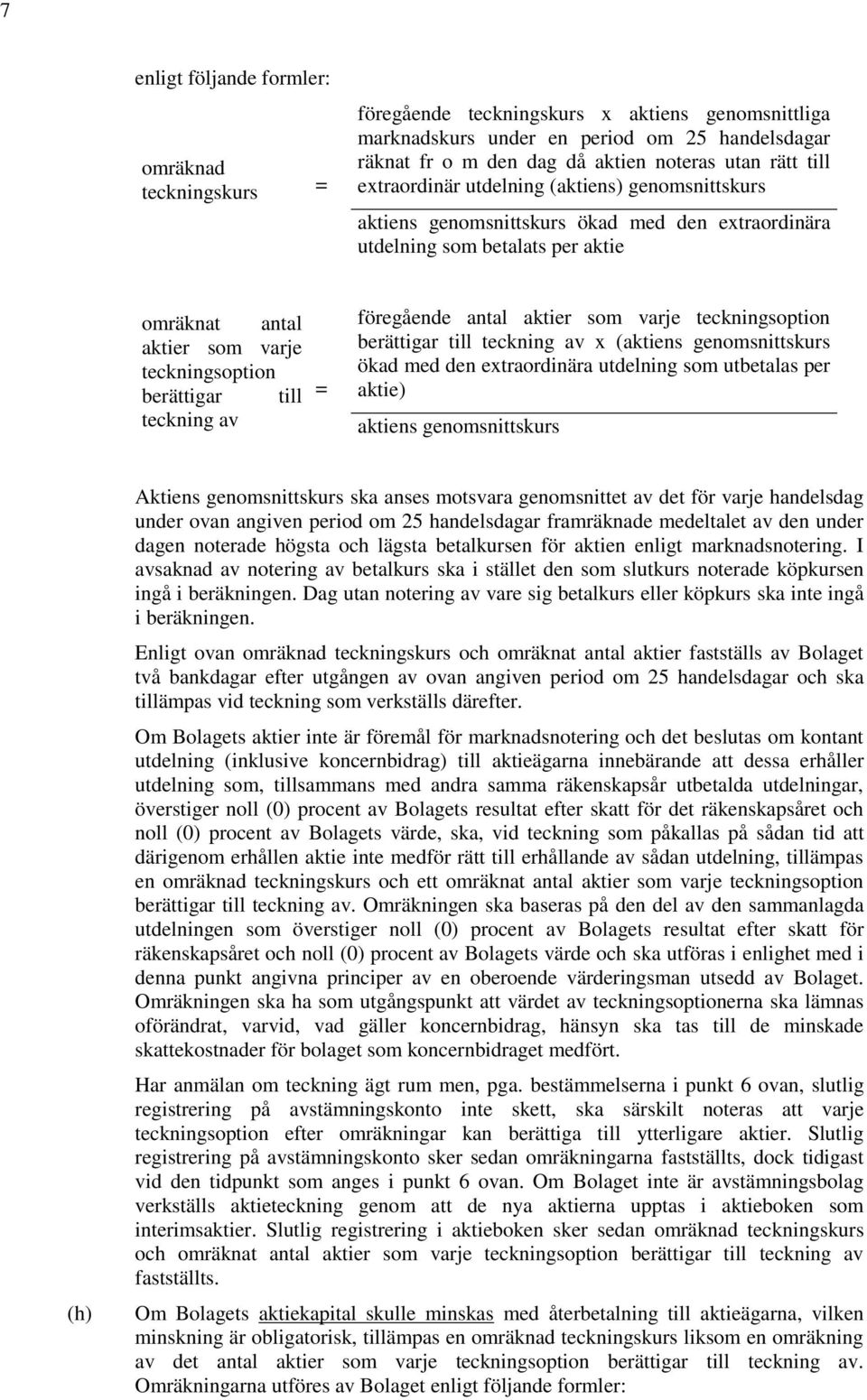 7

enligt följande formler:

omräknad teckningskurs = $\frac{\text{föregående teckningskurs x aktiens genomsnittliga marknadskurs under en period om 25 handelsdagar räknat fr o m den dag då aktien noteras utan rätt till extraordinär utdelning (aktiens) genomsnittskurs}}{\text{aktiens genomsnittskurs ökad med den extraordinära utdelning som betalats per aktie}}$

omräknat antal aktier som varje teckningsoption berättigar till teckning av = $\frac{\text{föregående antal aktier som varje teckningsoption berättigar till teckning av x (aktiens genomsnittskurs ökad med den extraordinära utdelning som utbetalas per aktie)}}{\text{aktiens genomsnittskurs}}$

Aktiens genomsnittskurs ska anses motsvara genomsnittet av det för varje handelsdag under ovan angiven period om 25 handelsdagar framräknade medeltalet av den under dagen noterade högsta och lägsta betalkursen för aktien enligt marknadsnotering. I avsaknad av notering av betalkurs ska i stället den som slutkurs noterade köpkursen ingå i beräkningen. Dag utan notering av vare sig betalkurs eller köpkurs ska inte ingå i beräkningen.

Enligt ovan omräknad teckningskurs och omräknat antal aktier fastställs av Bolaget två bankdagar efter utgången av ovan angiven period om 25 handelsdagar och ska tillämpas vid teckning som verkställs därefter.

Om Bolagets aktier inte är föremål för marknadsnotering och det beslutas om kontant utdelning (inklusive koncernbidrag) till aktieägarna innebärande att dessa erhåller utdelning som, tillsammans med andra samma räkenskapsår utbetalda utdelningar, överstiger noll (0) procent av Bolagets resultat efter skatt för det räkenskapsåret och noll (0) procent av Bolagets värde, ska, vid teckning som påkallas på sådan tid att därigenom erhållen aktie inte medför rätt till erhållande av sådan utdelning, tillämpas en omräknad teckningskurs och ett omräknat antal aktier som varje teckningsoption berättigar till teckning av. Omräkningen ska baseras på den del av den sammanlagda utdelningen som överstiger noll (0) procent av Bolagets resultat efter skatt för räkenskapsåret och noll (0) procent av Bolagets värde och ska utföras i enlighet med i denna punkt angivna principer av en oberoende värderingsman utsedd av Bolaget. Omräkningen ska ha som utgångspunkt att värdet av teckningsoptionerna ska lämnas oförändrat, varvid, vad gäller koncernbidrag, hänsyn ska tas till de minskade skattekostnader för bolaget som koncernbidraget medfört.

Har anmälan om teckning ägt rum men, pga. bestämmelserna i punkt 6 ovan, slutlig registrering på avstämningskonto inte skett, ska särskilt noteras att varje teckningsoption efter omräkningar kan berättiga till ytterligare aktier. Slutlig registrering på avstämningskonto sker sedan omräkningarna fastställts, dock tidigast vid den tidpunkt som anges i punkt 6 ovan. Om Bolaget inte är avstämningsbolag verkställs aktieteckning genom att de nya aktierna upptas i aktieboken som interimsaktier. Slutlig registrering i aktieboken sker sedan omräknad teckningskurs och omräknat antal aktier som varje teckningsoption berättigar till teckning av fastställts.

(h) Om Bolagets aktiekapital skulle minskas med återbetalning till aktieägarna, vilken minskning är obligatorisk, tillämpas en omräknad teckningskurs liksom en omräkning av det antal aktier som varje teckningsoption berättigar till teckning av. Omräkningarna utföres av Bolaget enligt följande formler: